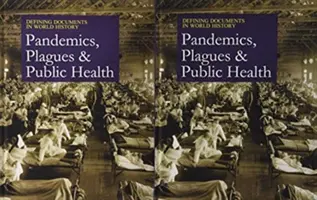 DEFINING DOCUMENTS IN WORLD HISTORY

Pandemics, Plagues & Public Health

DEFINING DOCUMENTS IN WORLD HISTORY

Pandemics, Plagues & Public Health